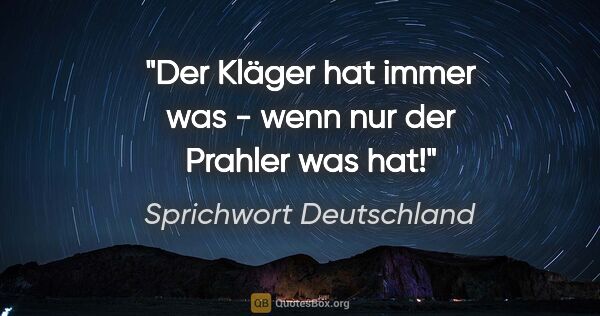 "Der Kläger hat immer was - wenn nur der Prahler was hat!"

Sprichwort Deutschland

QB QuotesBox.org